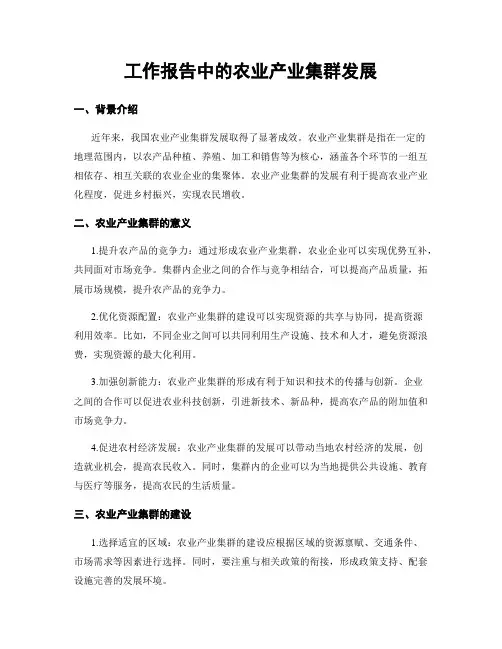 工作报告中的农业产业集群发展

一、背景介绍

近年来，我国农业产业集群发展取得了显著成效。农业产业集群是指在一定的地理范围内，以农产品种植、养殖、加工和销售等为核心，涵盖各个环节的一组互相依存、相互关联的农业企业的集聚体。农业产业集群的发展有利于提高农业产业化程度，促进乡村振兴，实现农民增收。

二、农业产业集群的意义

1.提升农产品的竞争力：通过形成农业产业集群，农业企业可以实现优势互补，共同面对市场竞争。集群内企业之间的合作与竞争相结合，可以提高产品质量，拓展市场规模，提升农产品的竞争力。

2.优化资源配置：农业产业集群的建设可以实现资源的共享与协同，提高资源利用效率。比如，不同企业之间可以共同利用生产设施、技术和人才，避免资源浪费，实现资源的最大化利用。

3.加强创新能力：农业产业集群的形成有利于知识和技术的传播与创新。企业之间的合作可以促进农业科技创新，引进新技术、新品种，提高农产品的附加值和市场竞争力。

4.促进农村经济发展：农业产业集群的发展可以带动当地农村经济的发展，创造就业机会，提高农民收入。同时，集群内的企业可以为当地提供公共设施、教育与医疗等服务，提高农民的生活质量。

三、农业产业集群的建设

1.选择适宜的区域：农业产业集群的建设应根据区域的资源禀赋、交通条件、市场需求等因素进行选择。同时，要注重与相关政策的衔接，形成政策支持、配套设施完善的发展环境。